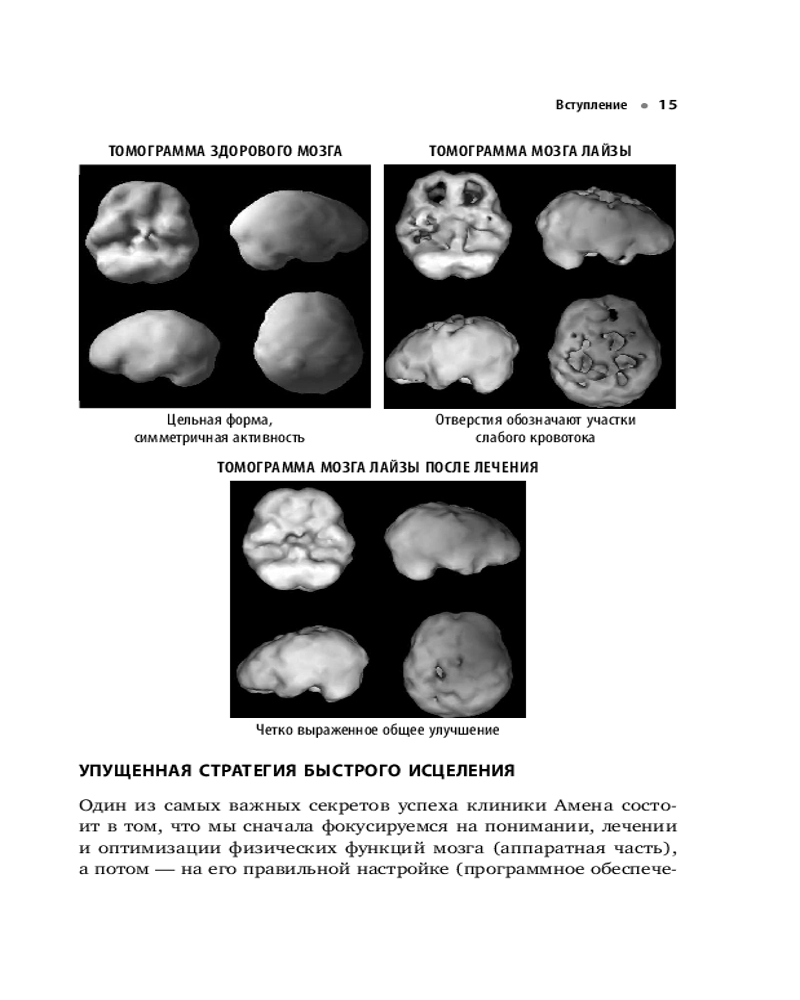 Вступление • 15

ТОМОГРАММА ЗДОРОВОГО МОЗГА

Цельная форма, симметричная активность

ТОМОГРАММА МОЗГА ЛАЙЗЫ

Отверстия обозначают участки слабого кровотока

ТОМОГРАММА МОЗГА ЛАЙЗЫ ПОСЛЕ ЛЕЧЕНИЯ

Четко выраженное общее улучшение

УПУЩЕННАЯ СТРАТЕГИЯ БЫСТРОГО ИСЦЕЛЕНИЯ

Один из самых важных секретов успеха клиники Амена состоит в том, что мы сначала фокусируемся на понимании, лечении и оптимизации физических функций мозга (аппаратная часть), а потом — на его правильной настройке (программное обеспече-